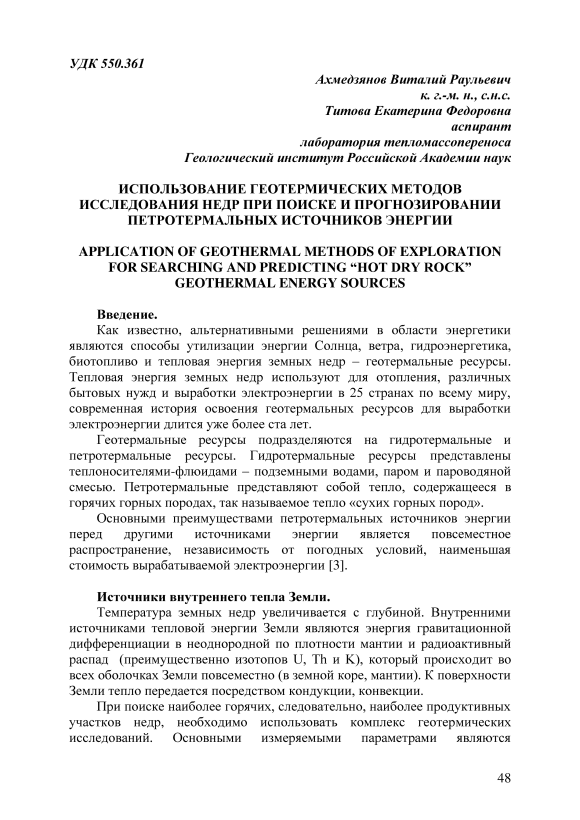 УДК 550.361

Ахмедзянов Виталий Раульевич
к. г.-м. н., с.н.с.
Титова Екатерина Федоровна
аспирант
лаборатория тепломассопереноса
Геологический институт Российской Академии наук

ИСПОЛЬЗОВАНИЕ ГЕОТЕРМИЧЕСКИХ МЕТОДОВ ИССЛЕДОВАНИЯ НЕДР ПРИ ПОИСКЕ И ПРОГНОЗИРОВАНИИ ПЕТРОТЕРМАЛЬНЫХ ИСТОЧНИКОВ ЭНЕРГИИ

APPLICATION OF GEOTHERMAL METHODS OF EXPLORATION FOR SEARCHING AND PREDICTING “HOT DRY ROCK” GEOTHERMAL ENERGY SOURCES

Введение.

Как известно, альтернативными решениями в области энергетики являются способы утилизации энергии Солнца, ветра, гидроэнергетика, биотопливо и тепловая энергия земных недр – геотермальные ресурсы. Тепловая энергия земных недр используют для отопления, различных бытовых нужд и выработки электроэнергии в 25 странах по всему миру, современная история освоения геотермальных ресурсов для выработки электроэнергии длится уже более ста лет.

Геотермальные ресурсы подразделяются на гидротермальные и петротермальные ресурсы. Гидротермальные ресурсы представлены теплоносителями-флюидами – подземными водами, паром и пароводяной смесью. Петротермальные представляют собой тепло, содержащееся в горячих горных породах, так называемое тепло «сухих горных пород».

Основными преимуществами петротермальных источников энергии перед другими источниками энергии является повсеместное распространение, независимость от погодных условий, наименьшая стоимость вырабатываемой электроэнергии [3].

Источники внутреннего тепла Земли.

Температура земных недр увеличивается с глубиной. Внутренними источниками тепловой энергии Земли являются энергия гравитационной дифференциации в неоднородной по плотности мантии и радиоактивный распад (преимущественно изотопов U, Th и K), который происходит во всех оболочках Земли повсеместно (в земной коре, мантии). К поверхности Земли тепло передается посредством кондукции, конвекции.

При поиске наиболее горячих, следовательно, наиболее продуктивных участков недр, необходимо использовать комплекс геотермических исследований. Основными измеряемыми параметрами являются

48